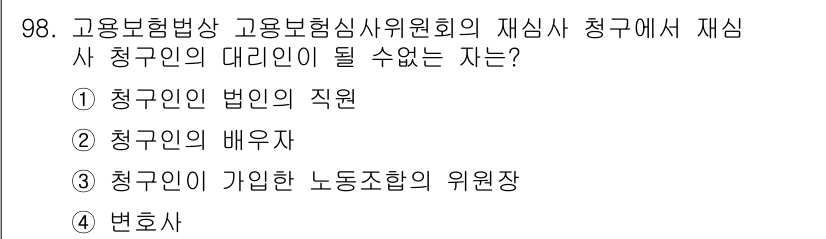 98. 고용보험법상 고용보험심사위원회의 재심사 청구에서 재심사 청구인의 대리인이 될 수없는 자는?

① 청구인인 법인의 직원

② 청구인의 배우자

③ 청구인이 가입한 노동조합의 위원장

④ 변호사